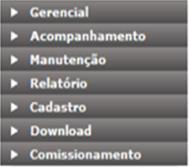 Gerencial
Acompanhamento
Manutenção
Relatório
Cadastro
Download
Comissionamento